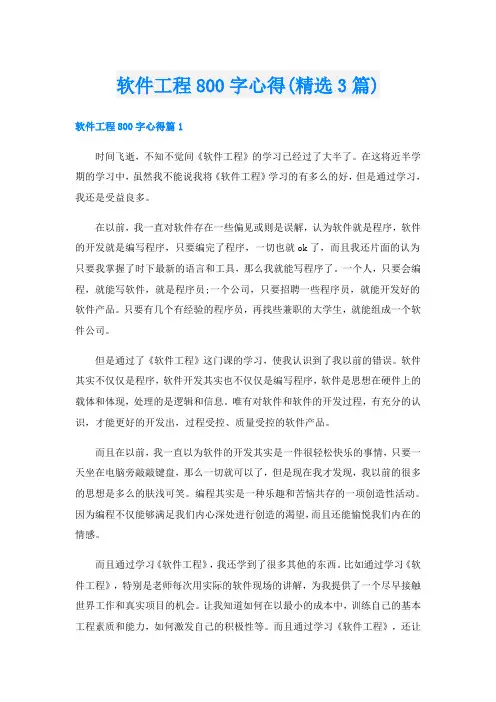 软件工程800字心得(精选3篇)

软件工程800字心得篇1

时间飞逝，不知不觉间《软件工程》的学习已经过了大半了。在这将近半学期的学习中，虽然我不能说我将《软件工程》学习的有多么的好，但是通过学习，我还是受益良多。

在以前，我一直对软件存在一些偏见或则是误解，认为软件就是程序，软件的开发就是编写程序，只要编完了程序，一切也就ok了，而且我还片面的认为只要我掌握了时下最新的语言和工具，那么我就能写程序了。一个人，只要会编程，就能写软件，就是程序员;一个公司，只要招聘一些程序员，就能开发好的软件产品。只要有几个有经验的程序员，再找些兼职的大学生，就能组成一个软件公司。

但是通过了《软件工程》这门课的学习，使我认识到了我以前的错误。软件其实不仅仅是程序，软件开发其实也不仅仅是编写程序，软件是思想在硬件上的载体和体现，处理的是逻辑和信息。唯有对软件和软件的开发过程，有充分的认识，才能更好的开发出，过程受控、质量受控的软件产品。

而且在以前，我一直以为软件的开发其实是一件很轻松快乐的事情，只要一天坐在电脑旁敲敲键盘，那么一切就可以了，但是现在我才发现，我以前的很多的思想是多么的肤浅可笑。编程其实是一种乐趣和苦恼共存的一项创造性活动。因为编程不仅能够满足我们内心深处进行创造的渴望，而且还能愉悦我们内在的情感。

而且通过学习《软件工程》，我还学到了很多其他的东西。比如通过学习《软件工程》，特别是老师每次用实际的软件现场的讲解，为我提供了一个尽早接触世界工作和真实项目的机会。让我知道如何在以最小的成本中，训练自己的基本工程素质和能力，如何激发自己的积极性等。而且通过学习《软件工程》，还让